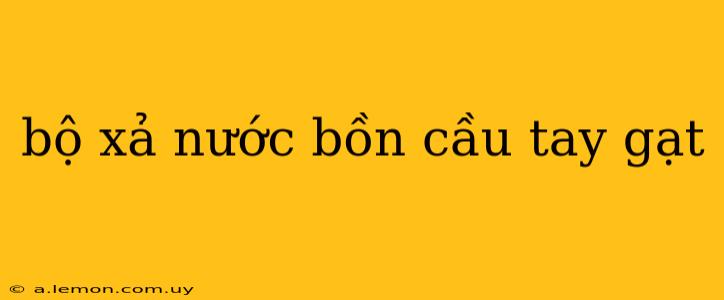 bộ xả nước bồn cầu tay gạt

© a.lemon.com.uy